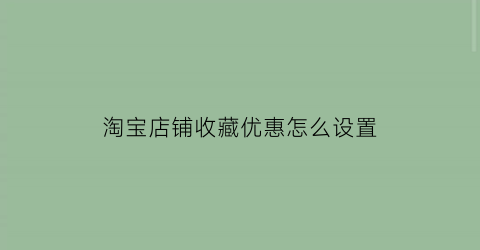 淘宝店铺收藏优惠怎么设置